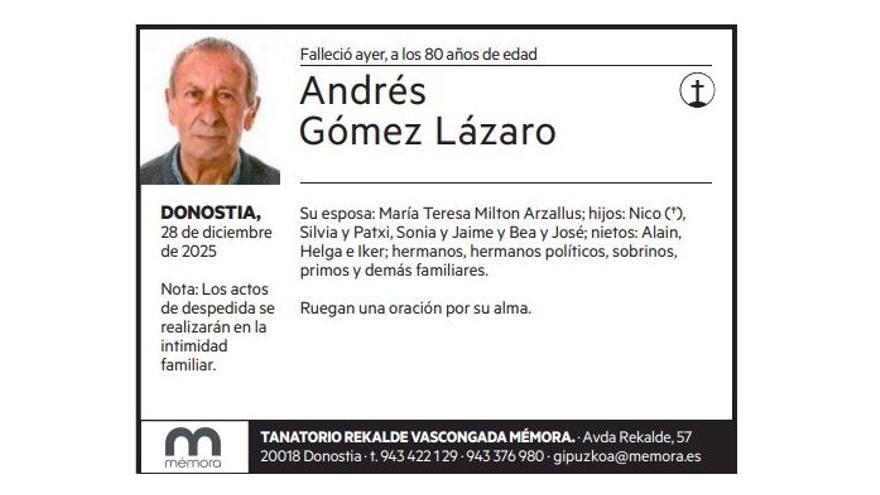 Falleció ayer, a los 80 años de edad

Andrés
Gómez Lázaro

DONOSTIA,
28 de diciembre de 2025

Nota: Los actos de despedida se realizarán en la intimidad familiar.

Su esposa: María Teresa Milton Arzallus; hijos: Nico (†), Silvia y Patxi, Sonia y Jaime y Bea y José; nietos: Alain, Helga e Iker; hermanos, hermanos políticos, sobrinos, primos y demás familiares.

Ruegan una oración por su alma.

mémora

TANATORIO REKALDE VASCONGADA MÉMORA. · Avda Rekalde, 57
20018 Donostia · t. 943 422 129 · 943 376 980 · gipuzkoa@memora.es